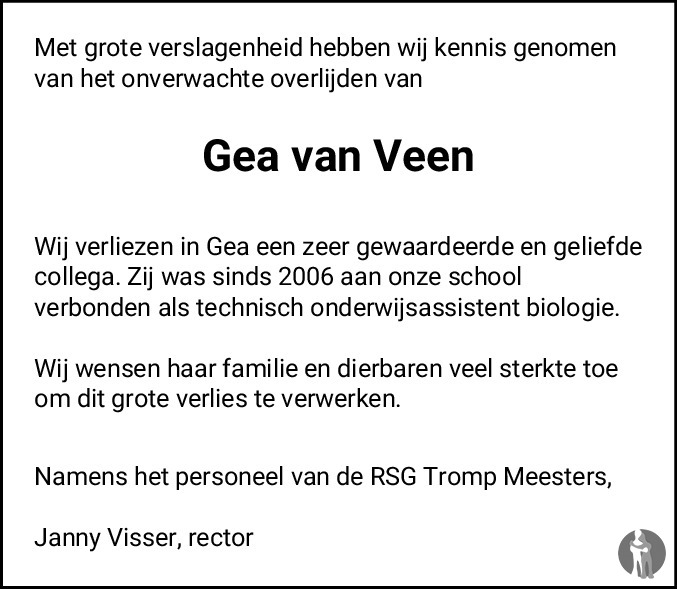 Met grote verslagenheid hebben wij kennis genomen van het onverwachte overlijden van

Gea van Veen

Wij verliezen in Gea een zeer gewaardeerde en geliefde collega. Zij was sinds 2006 aan onze school verbonden als technisch onderwijsassistent biologie.

Wij wensen haar familie en dierbaren veel sterkte toe om dit grote verlies te verwerken.

Namens het personeel van de RSG Tromp Meesters,

Janny Visser, rector